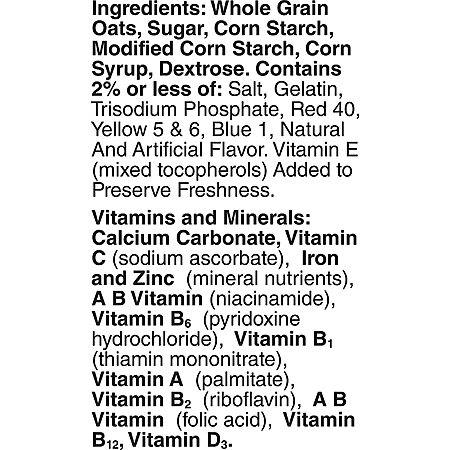 Ingredients: Whole Grain Oats, Sugar, Corn Starch, Modified Corn Starch, Corn Syrup, Dextrose. Contains 2% or less of: Salt, Gelatin, Trisodium Phosphate, Red 40, Yellow 5 & 6, Blue 1, Natural And Artificial Flavor. Vitamin E (mixed tocopherols) Added to Preserve Freshness.

Vitamins and Minerals: Calcium Carbonate, Vitamin C (sodium ascorbate), Iron and Zinc (mineral nutrients), A B Vitamin (niacinamide), Vitamin $B_6$ (pyridoxine hydrochloride), Vitamin $B_1$ (thiamin mononitrate), Vitamin A (palmitate), Vitamin $B_2$ (riboflavin), A B Vitamin (folic acid), Vitamin $B_{12}$, Vitamin $D_3$.